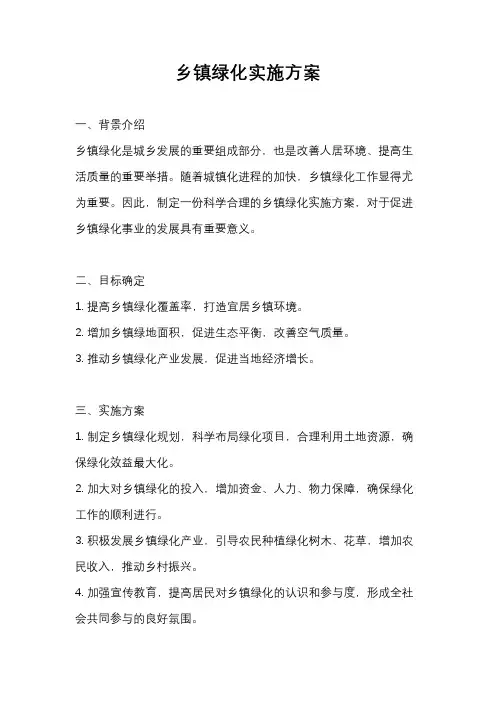 乡镇绿化实施方案

一、背景介绍

乡镇绿化是城乡发展的重要组成部分，也是改善人居环境、提高生活质量的重要举措。随着城镇化进程的加快，乡镇绿化工作显得尤为重要。因此，制定一份科学合理的乡镇绿化实施方案，对于促进乡镇绿化事业的发展具有重要意义。

二、目标确定

1. 提高乡镇绿化覆盖率，打造宜居乡镇环境。

2. 增加乡镇绿地面积，促进生态平衡，改善空气质量。

3. 推动乡镇绿化产业发展，促进当地经济增长。

三、实施方案

1. 制定乡镇绿化规划，科学布局绿化项目，合理利用土地资源，确保绿化效益最大化。

2. 加大对乡镇绿化的投入，增加资金、人力、物力保障，确保绿化工作的顺利进行。

3. 积极发展乡镇绿化产业，引导农民种植绿化树木、花草，增加农民收入，推动乡村振兴。

4. 加强宣传教育，提高居民对乡镇绿化的认识和参与度，形成全社会共同参与的良好氛围。